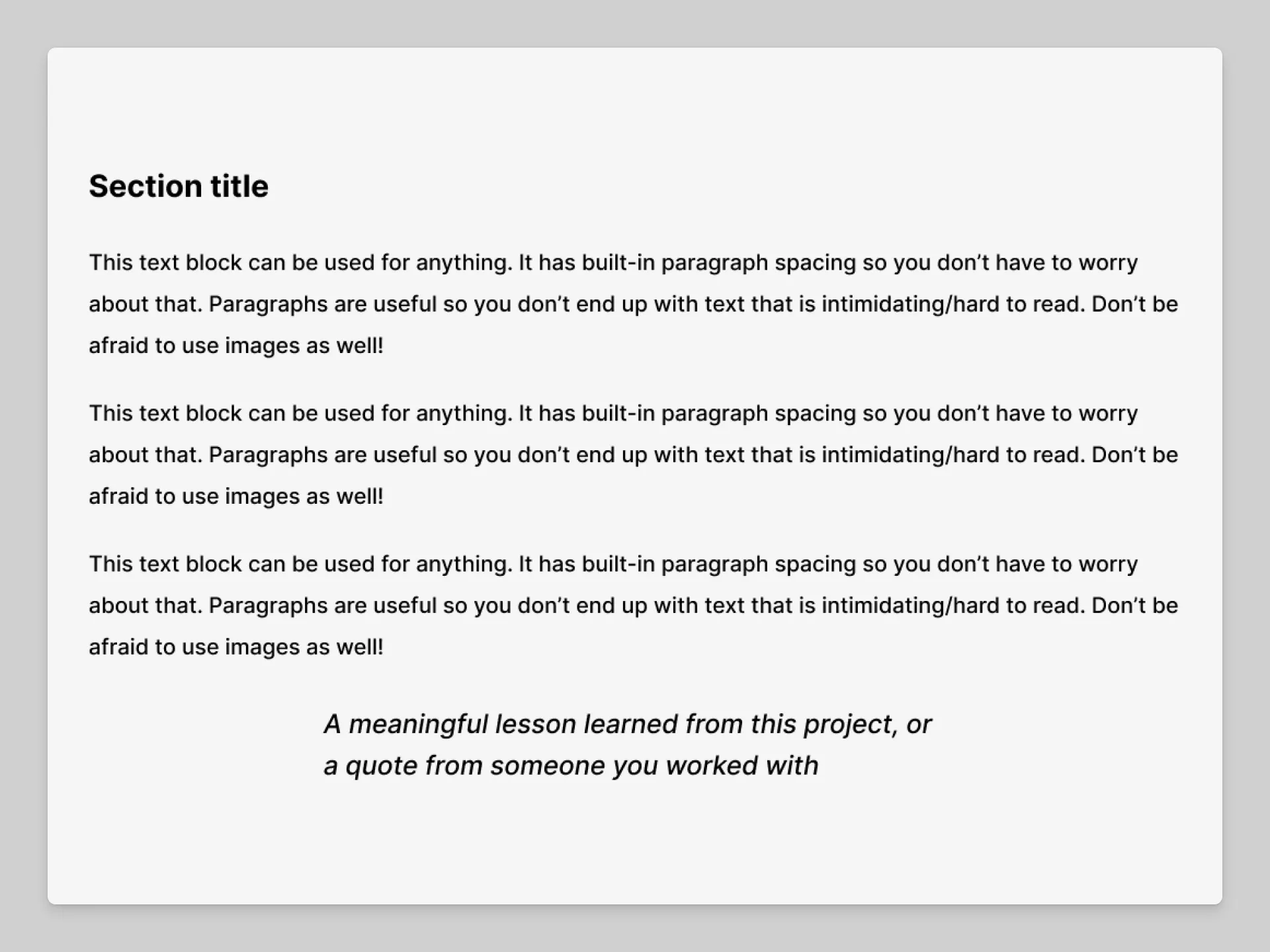 Section title

This text block can be used for anything. It has built-in paragraph spacing so you don't have to worry about that. Paragraphs are useful so you don't end up with text that is intimidating/hard to read. Don't be afraid to use images as well!

This text block can be used for anything. It has built-in paragraph spacing so you don't have to worry about that. Paragraphs are useful so you don't end up with text that is intimidating/hard to read. Don't be afraid to use images as well!

This text block can be used for anything. It has built-in paragraph spacing so you don't have to worry about that. Paragraphs are useful so you don't end up with text that is intimidating/hard to read. Don't be afraid to use images as well!

A meaningful lesson learned from this project, or a quote from someone you worked with